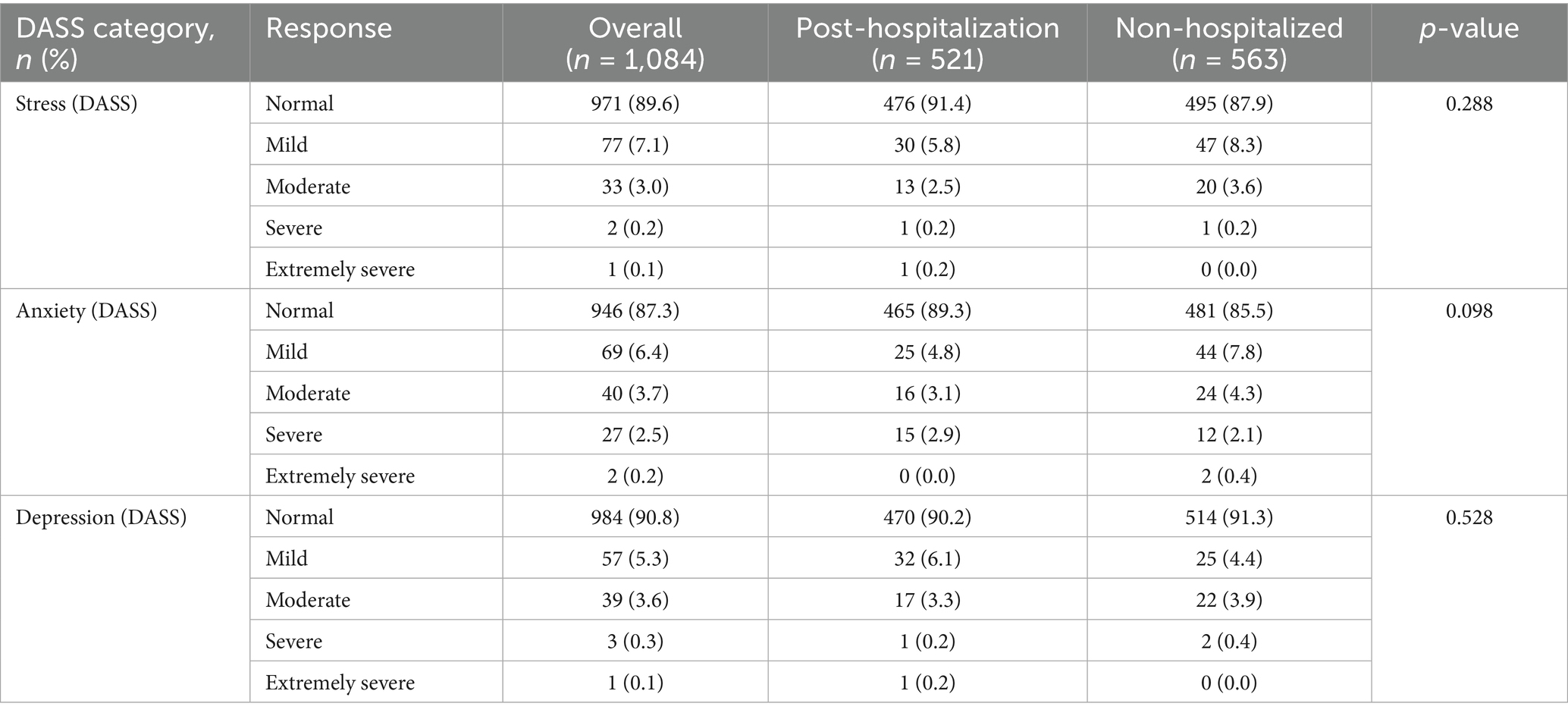 | DASS category, n (%) | Response | Overall (n = 1,084) | Post-hospitalization (n = 521) | Non-hospitalized (n = 563) | p-value |
|---|---|---|---|---|---|
| Stress (DASS) | Normal | 971 (89.6) | 476 (91.4) | 495 (87.9) | 0.288 |
| | Mild | 77 (7.1) | 30 (5.8) | 47 (8.3) | |
| | Moderate | 33 (3.0) | 13 (2.5) | 20 (3.6) | |
| | Severe | 2 (0.2) | 1 (0.2) | 1 (0.2) | |
| | Extremely severe | 1 (0.1) | 1 (0.2) | 0 (0.0) | |
| Anxiety (DASS) | Normal | 946 (87.3) | 465 (89.3) | 481 (85.5) | 0.098 |
| | Mild | 69 (6.4) | 25 (4.8) | 44 (7.8) | |
| | Moderate | 40 (3.7) | 16 (3.1) | 24 (4.3) | |
| | Severe | 27 (2.5) | 15 (2.9) | 12 (2.1) | |
| | Extremely severe | 2 (0.2) | 0 (0.0) | 2 (0.4) | |
| Depression (DASS) | Normal | 984 (90.8) | 470 (90.2) | 514 (91.3) | 0.528 |
| | Mild | 57 (5.3) | 32 (6.1) | 25 (4.4) | |
| | Moderate | 39 (3.6) | 17 (3.3) | 22 (3.9) | |
| | Severe | 3 (0.3) | 1 (0.2) | 2 (0.4) | |
| | Extremely severe | 1 (0.1) | 1 (0.2) | 0 (0.0) | |